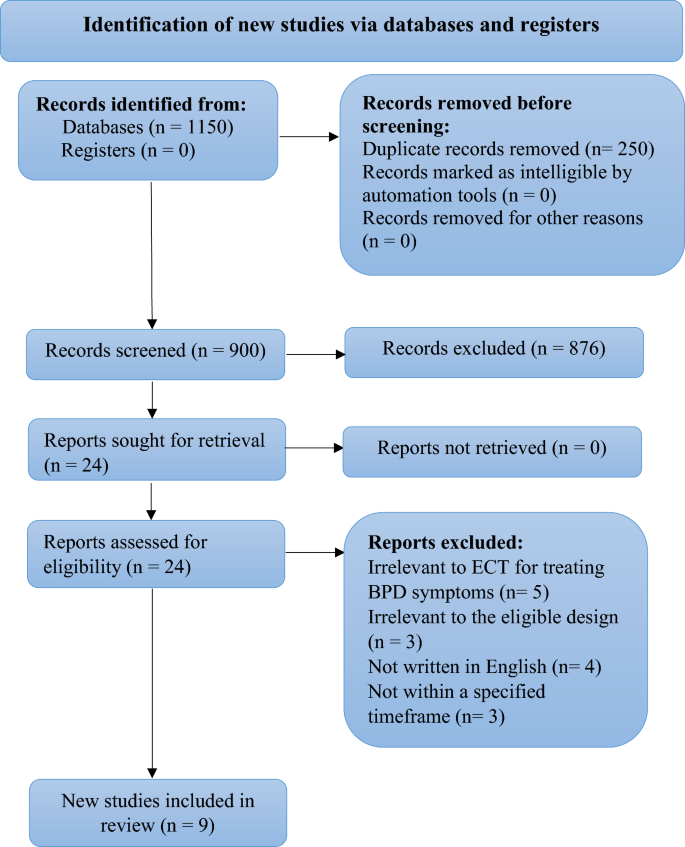 Identification of new studies via databases and registers

Records identified from:
Databases (n = 1150)
Registers (n = 0)

Records removed before screening:
Duplicate records removed (n= 250)
Records marked as intelligible by automation tools (n = 0)
Records removed for other reasons (n = 0)

Records screened (n = 900)

Records excluded (n = 876)

Reports sought for retrieval (n = 24)

Reports not retrieved (n = 0)

Reports assessed for eligibility (n = 24)

Reports excluded:
Irrelevant to ECT for treating BPD symptoms (n= 5)
Irrelevant to the eligible design (n = 3)
Not written in English (n= 4)
Not within a specified timeframe (n= 3)

New studies included in review (n = 9)